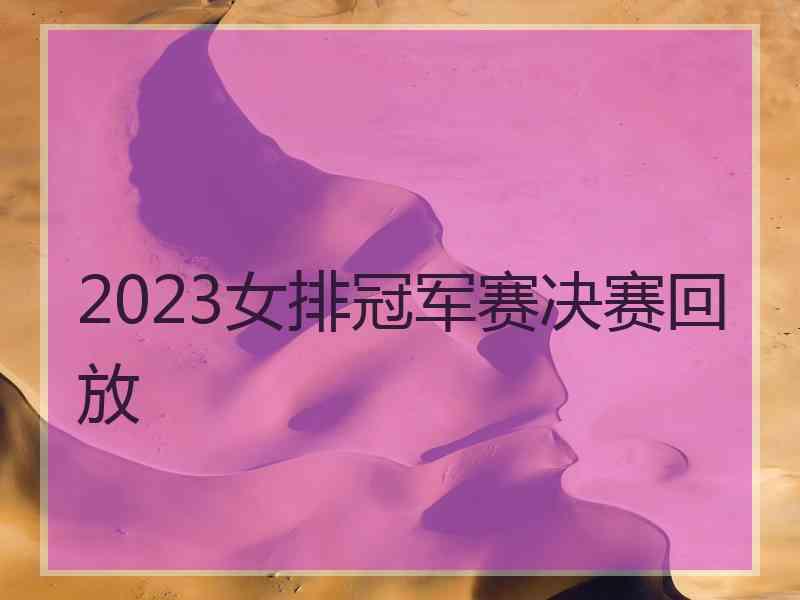 2023女排冠军赛决赛回放